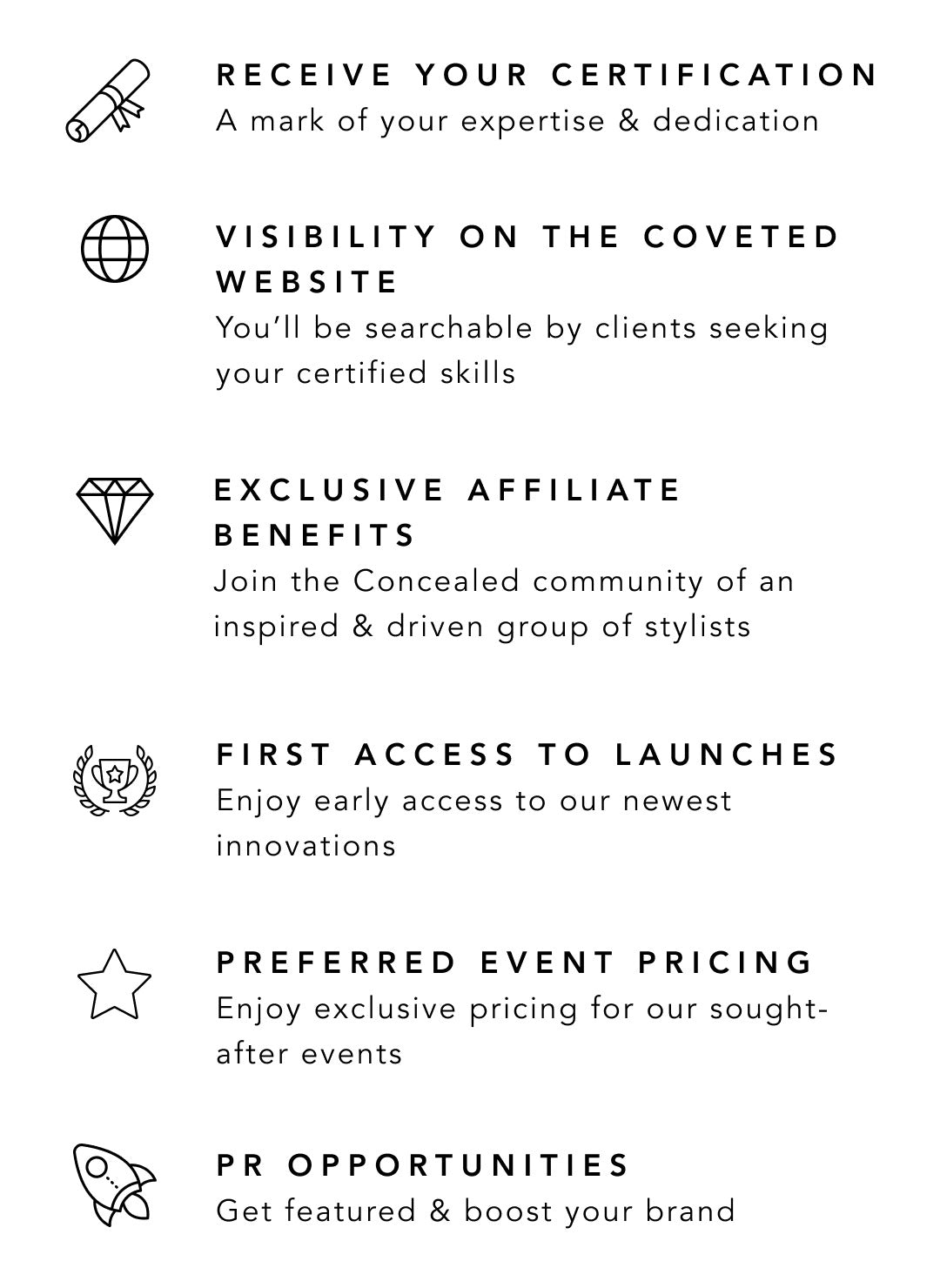 RECEIVE YOUR CERTIFICATION
A mark of your expertise & dedication

VISIBILITY ON THE COVETED WEBSITE
You'll be searchable by clients seeking your certified skills

EXCLUSIVE AFFILIATE BENEFITS
Join the Concealed community of an inspired & driven group of stylists

FIRST ACCESS TO LAUNCHES
Enjoy early access to our newest innovations

PREFERRED EVENT PRICING
Enjoy exclusive pricing for our sought-after events

PR OPPORTUNITIES
Get featured & boost your brand